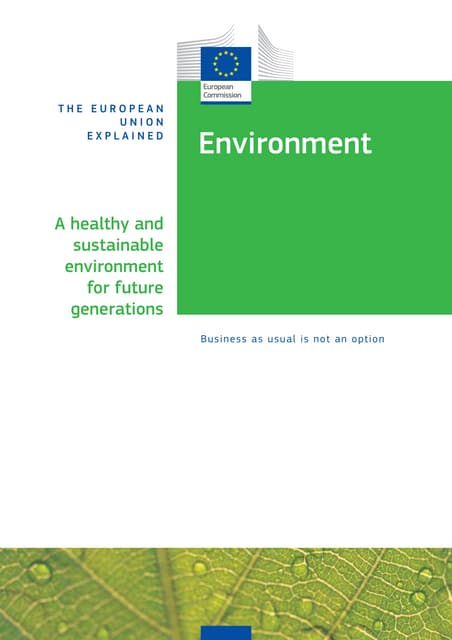 European Commission

THE EUROPEAN
UNION
EXPLAINED

Environment

A healthy and
sustainable
environment
for future
generations

Business as usual is not an option